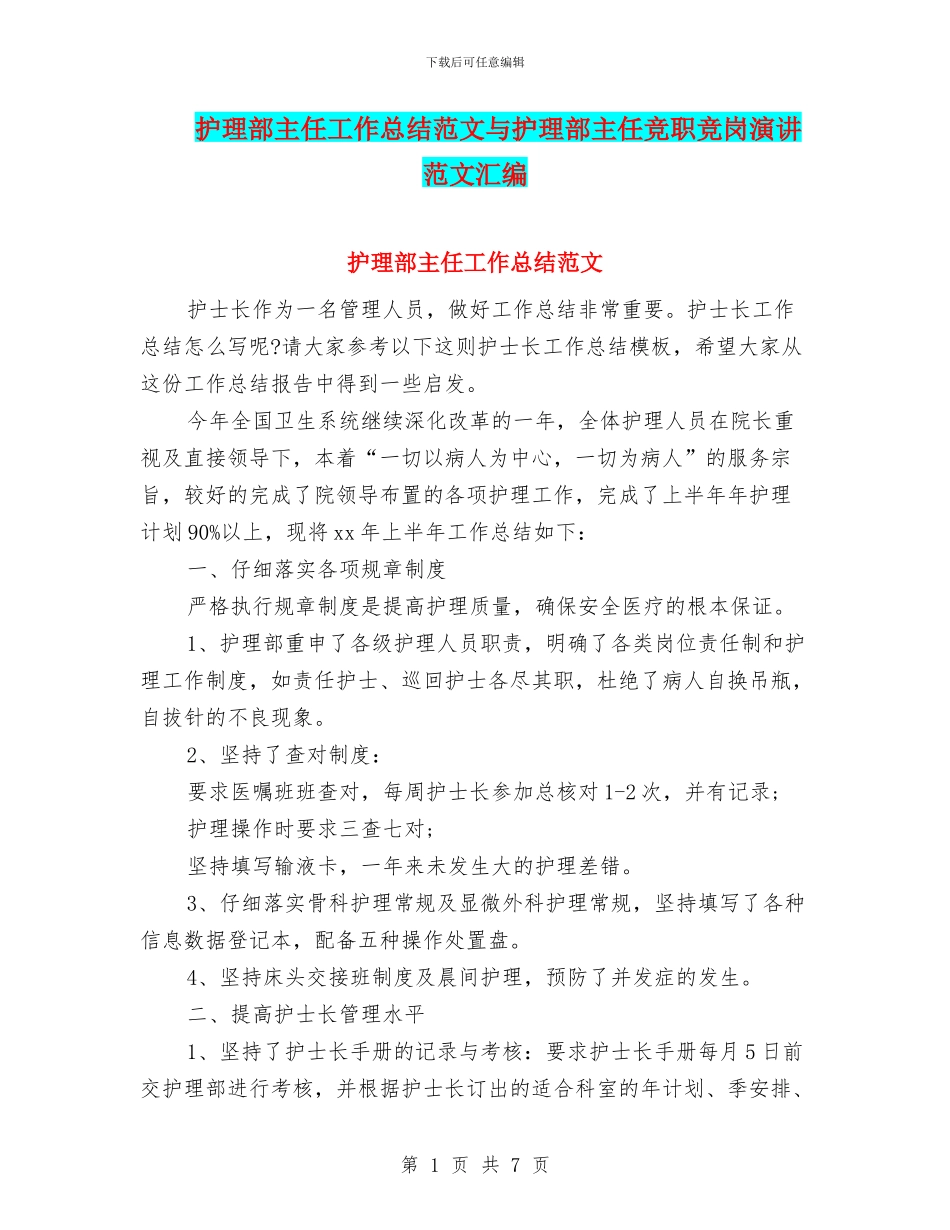 下载后可任意编辑

护理部主任工作总结范文与护理部主任竞职竞岗演讲范文汇编

护理部主任工作总结范文

护士长作为一名管理人员，做好工作总结非常重要。护士长工作总结怎么写呢?请大家参考以下这则护士长工作总结模板，希望大家从这份工作总结报告中得到一些启发。

今年全国卫生系统继续深化改革的一年，全体护理人员在院长重视及直接领导下，本着“一切以病人为中心，一切为病人”的服务宗旨，较好的完成了院领导布置的各项护理工作，完成了上半年年护理计划90%以上，现将xx年上半年工作总结如下：

一、仔细落实各项规章制度

严格执行规章制度是提高护理质量，确保安全医疗的根本保证。

1、护理部重申了各级护理人员职责，明确了各类岗位责任制和护理工作制度，如责任护士、巡回护士各尽其职，杜绝了病人自换吊瓶，自拔针的不良现象。

2、坚持了查对制度：

要求医嘱班班查对，每周护士长参加总核对1-2次，并有记录；

护理操作时要求三查七对；

坚持填写输液卡，一年来未发生大的护理差错。

3、仔细落实骨科护理常规及显微外科护理常规，坚持填写了各种信息数据登记本，配备五种操作处置盘。

4、坚持床头交接班制度及晨间护理，预防了并发症的发生。

二、提高护士长管理水平

1、坚持了护士长手册的记录与考核：要求护士长手册每月5日前交护理部进行考核，并根据护士长订出的适合科室的年计划、季安排、

第 1 页 共 7 页